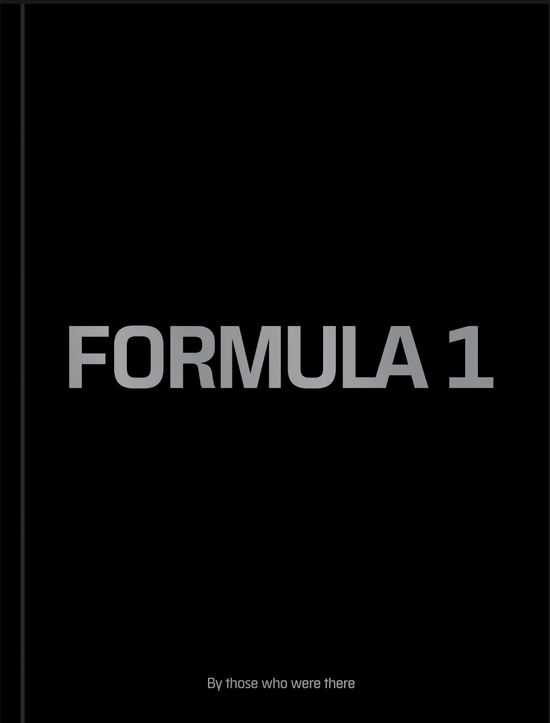 FORMULA 1

By those who were there